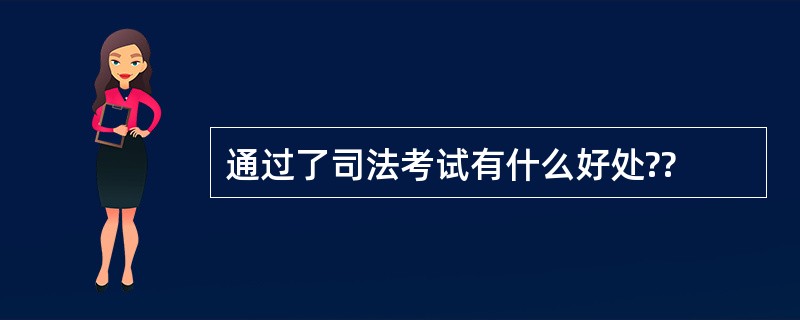 通过了司法考试有什么好处??